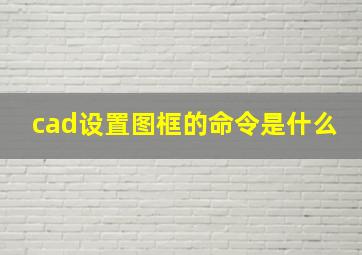 cad设置图框的命令是什么